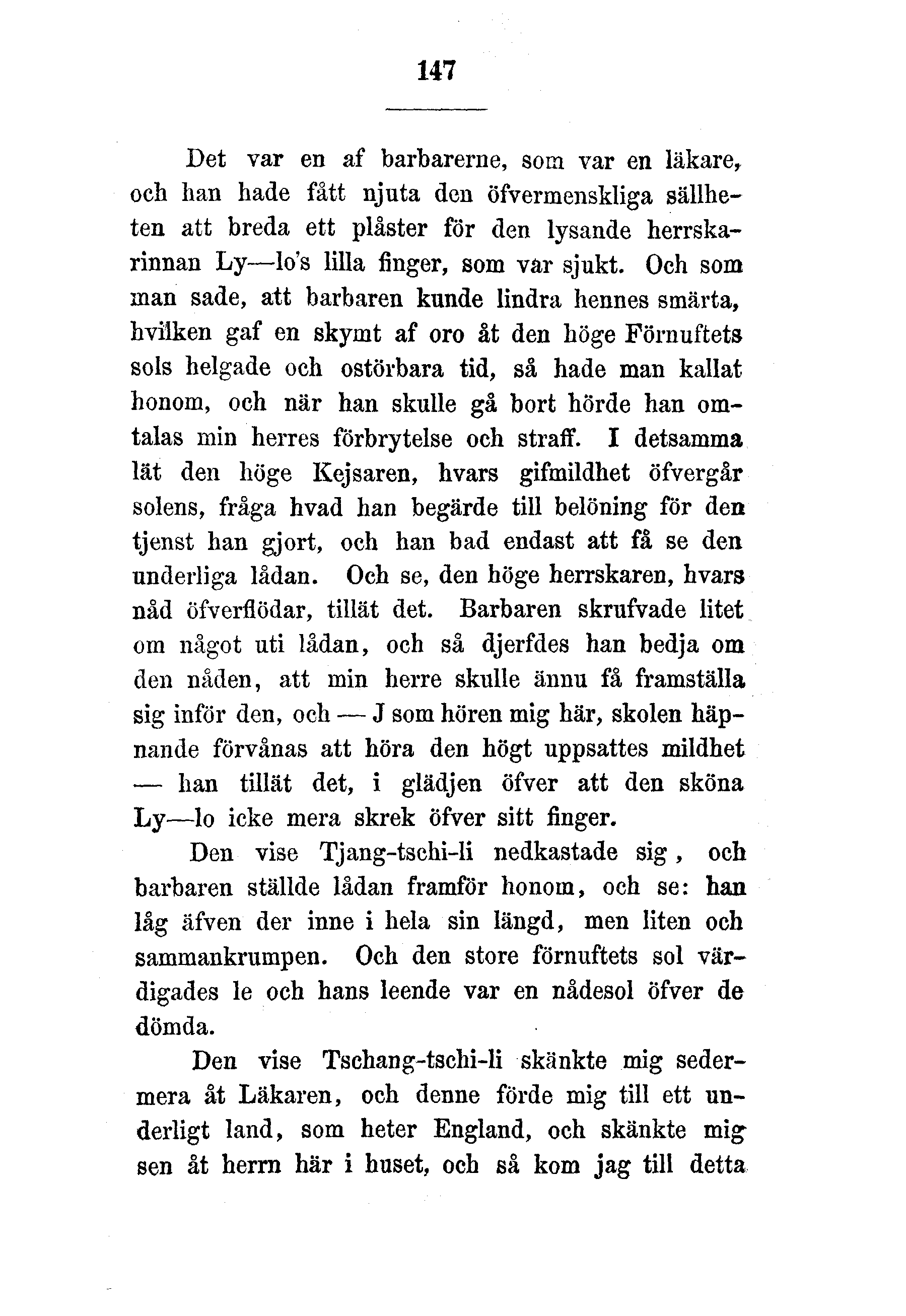 147

Det var en af barbarerne, som var en läkare, och han hade fått njuta den öfvermenskliga sällheten att breda ett plåster för den lysande herrskarinnan Ly—lo's lilla finger, som var sjukt. Och som man sade, att barbaren kunde lindra hennes smärta, hvilken gaf en skymt af oro åt den höge Förnuftets sols helgade och ostörbara tid, så hade man kallat honom, och när han skulle gå bort hörde han omtalas min herres förbrytelse och straff. I detsamma lät den höge Kejsaren, hvars gifmildhet öfvergår solens, fråga hvad han begärde till belöning för den tjenst han gjort, och han bad endast att få se den underliga lådan. Och se, den höge herrskaren, hvars nåd öfverflödar, tillät det. Barbaren skrufvade litet om något uti lådan, och så djerfdes han bedja om den nåden, att min herre skulle ännu få framställa sig inför den, och — J som hören mig här, skolen häpnande förvånas att höra den högt uppsattes mildhet — han tillät det, i glädjen öfver att den sköna Ly—lo icke mera skrek öfver sitt finger.

Den vise Tjang-tschi-li nedkastade sig, och barbaren ställde lådan framför honom, och se: han låg äfven der inne i hela sin längd, men liten och sammankrumpen. Och den store förnuftets sol värdigades le och hans leende var en nådesol öfver de dömda.

Den vise Tschang-tschi-li skänkte mig sedermera åt Läkaren, och denne förde mig till ett underligt land, som heter England, och skänkte mig sen åt herrn här i huset, och så kom jag till detta